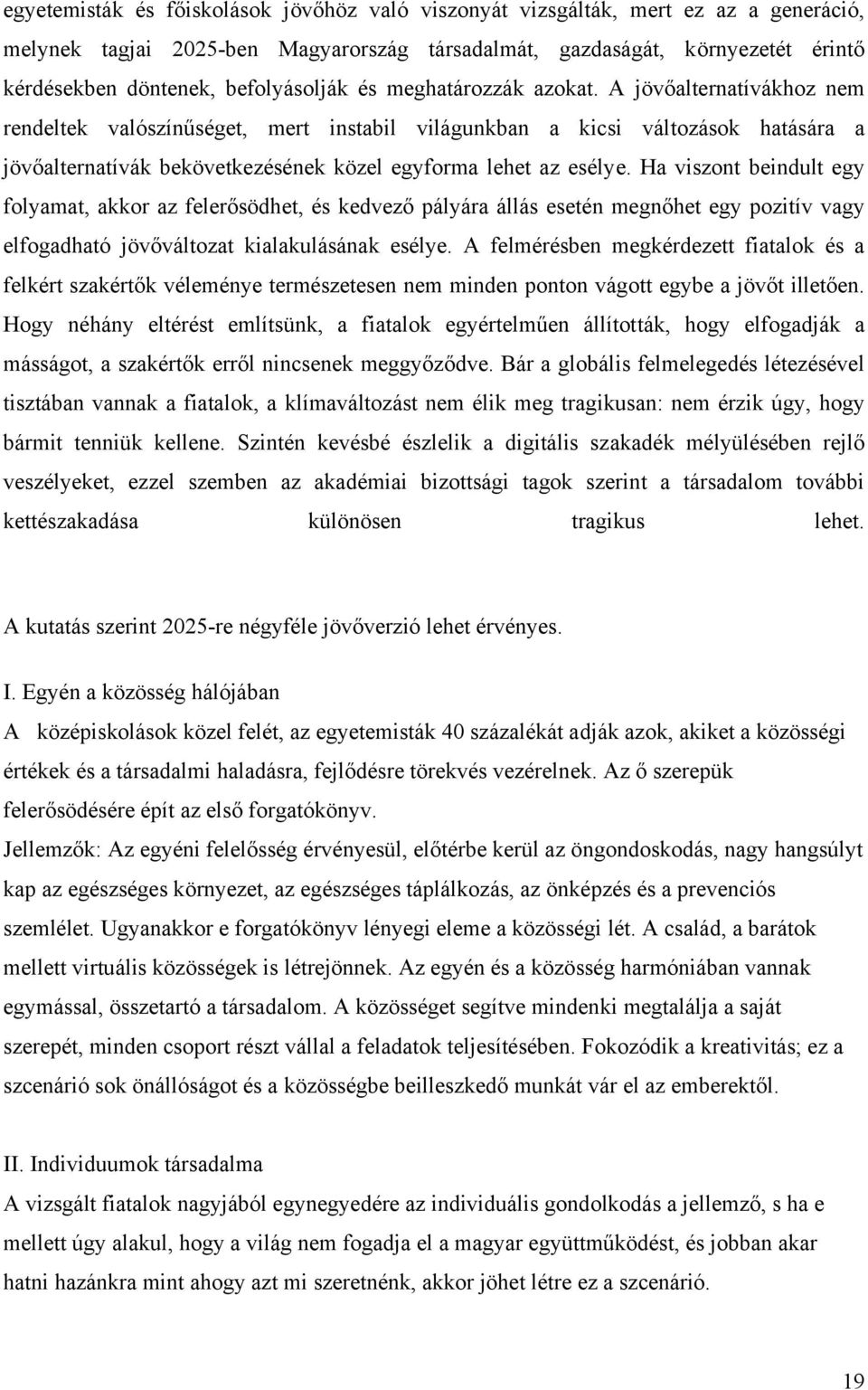 egyetemisták és főiskolások jövőhöz való viszonyát vizsgálták, mert ez az a generáció, melynek tagjai 2025-ben Magyarország társadalmát, gazdaságát, környezetét érintő kérdésekben döntenek, befolyásolják és meghatározzák azokat. A jövőalternatívákhoz nem rendeltek valószínűséget, mert instabil világunkban a kicsi változások hatására a jövőalternatívák bekövetkezésének közel egyforma lehet az esélye. Ha viszont beindult egy folyamat, akkor az felerősödhet, és kedvező pályára állás esetén megnőhet egy pozitív vagy elfogadható jövőváltozat kialakulásának esélye. A felmérésben megkérdezett fiatalok és a felkért szakértők véleménye természetesen nem minden ponton vágott egybe a jövőt illetően. Hogy néhány eltérést említsünk, a fiatalok egyértelműen állították, hogy elfogadják a másságot, a szakértők erről nincsenek meggyőződve. Bár a globális felmelegedés létezésével tisztában vannak a fiatalok, a klímaváltozást nem élik meg tragikusan: nem érzik úgy, hogy bármit tenniük kellene. Szintén kevésbé észlelik a digitális szakadék mélyülésében rejlő veszélyeket, ezzel szemben az akadémiai bizottsági tagok szerint a társadalom további kettészakadása különösen tragikus lehet.

A kutatás szerint 2025-re négyféle jövőverzió lehet érvényes.

I. Egyén a közösség hálójában

A középiskolások közel felét, az egyetemisták 40 százalékát adják azok, akiket a közösségi értékek és a társadalmi haladásra, fejlődésre törekvés vezérelnek. Az ő szerepük felerősödésére épít az első forgatókönyv.

Jellemzők: Az egyéni felelősség érvényesül, előtérbe kerül az öngondoskodás, nagy hangsúlyt kap az egészséges környezet, az egészséges táplálkozás, az önképzés és a prevenciós szemlélet. Ugyanakkor e forgatókönyv lényegi eleme a közösségi lét. A család, a barátok mellett virtuális közösségek is létrejönnek. Az egyén és a közösség harmóniában vannak egymással, összetartó a társadalom. A közösséget segítve mindenki megtalálja a saját szerepét, minden csoport részt vállal a feladatok teljesítésében. Fokozódik a kreativitás; ez a szcenárió sok önállóságot és a közösségbe beilleszkedő munkát vár el az emberektől.

II. Individuumok társadalma

A vizsgált fiatalok nagyjából egynegyedére az individuális gondolkodás a jellemző, s ha e mellett úgy alakul, hogy a világ nem fogadja el a magyar együttműködést, és jobban akar hatni hazánkra mint ahogy azt mi szeretnénk, akkor jöhet létre ez a szcenárió.

19